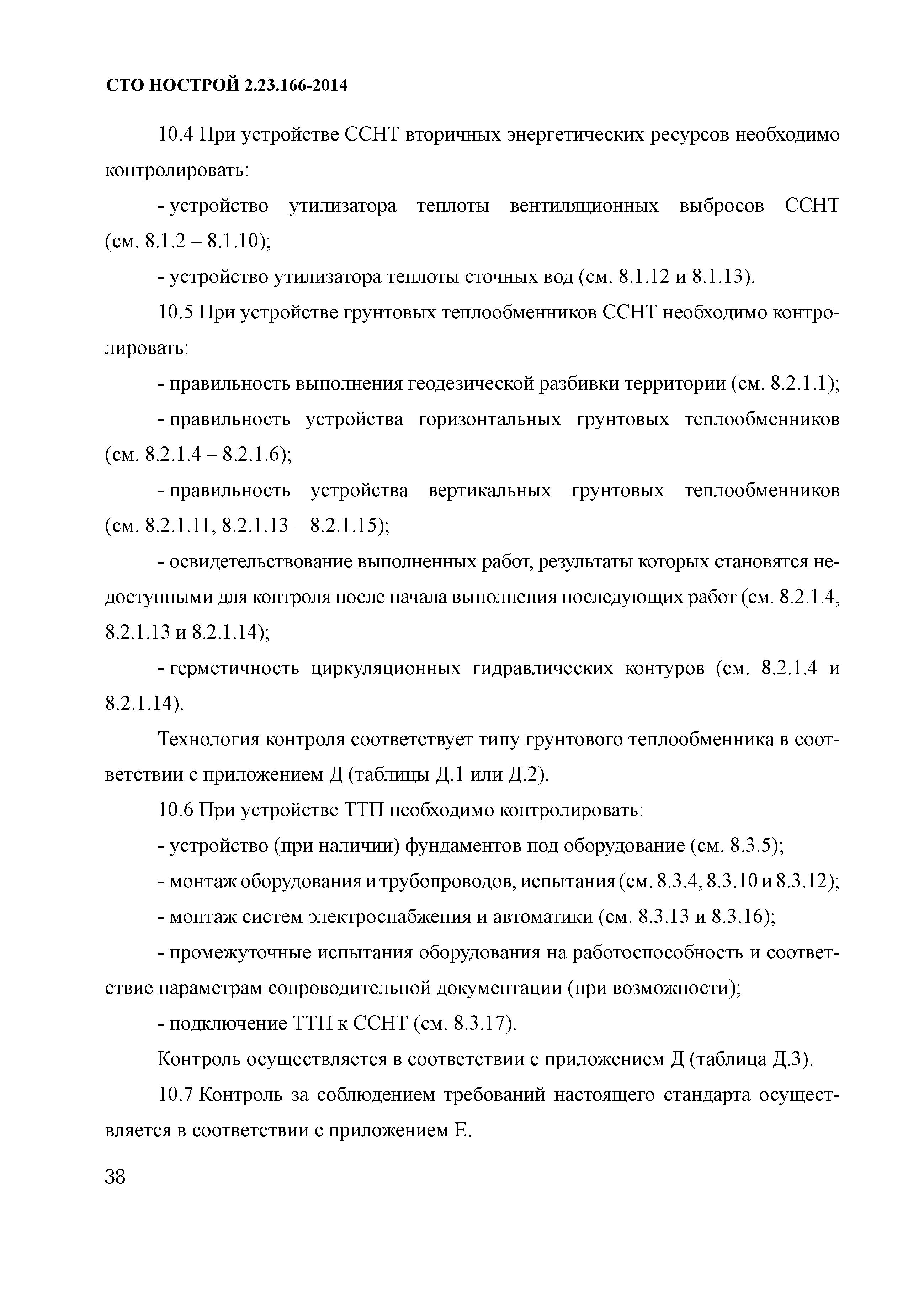 СТО НОСТРОЙ 2.23.166-2014

10.4 При устройстве ССНТ вторичных энергетических ресурсов необходимо контролировать:

- устройство утилизатора теплоты вентиляционных выбросов ССНТ (см. 8.1.2 – 8.1.10);

- устройство утилизатора теплоты сточных вод (см. 8.1.12 и 8.1.13).

10.5 При устройстве грунтовых теплообменников ССНТ необходимо контролировать:

- правильность выполнения геодезической разбивки территории (см. 8.2.1.1);

- правильность устройства горизонтальных грунтовых теплообменников (см. 8.2.1.4 – 8.2.1.6);

- правильность устройства вертикальных грунтовых теплообменников (см. 8.2.1.11, 8.2.1.13 – 8.2.1.15);

- освидетельствование выполненных работ, результаты которых становятся недоступными для контроля после начала выполнения последующих работ (см. 8.2.1.4, 8.2.1.13 и 8.2.1.14);

- герметичность циркуляционных гидравлических контуров (см. 8.2.1.4 и 8.2.1.14).

Технология контроля соответствует типу грунтового теплообменника в соответствии с приложением Д (таблицы Д.1 или Д.2).

10.6 При устройстве ТТП необходимо контролировать:

- устройство (при наличии) фундаментов под оборудование (см. 8.3.5);

- монтаж оборудования и трубопроводов, испытания (см. 8.3.4, 8.3.10 и 8.3.12);

- монтаж систем электроснабжения и автоматики (см. 8.3.13 и 8.3.16);

- промежуточные испытания оборудования на работоспособность и соответствие параметрам сопроводительной документации (при возможности);

- подключение ТТП к ССНТ (см. 8.3.17).

Контроль осуществляется в соответствии с приложением Д (таблица Д.3).

10.7 Контроль за соблюдением требований настоящего стандарта осуществляется в соответствии с приложением Е.

38